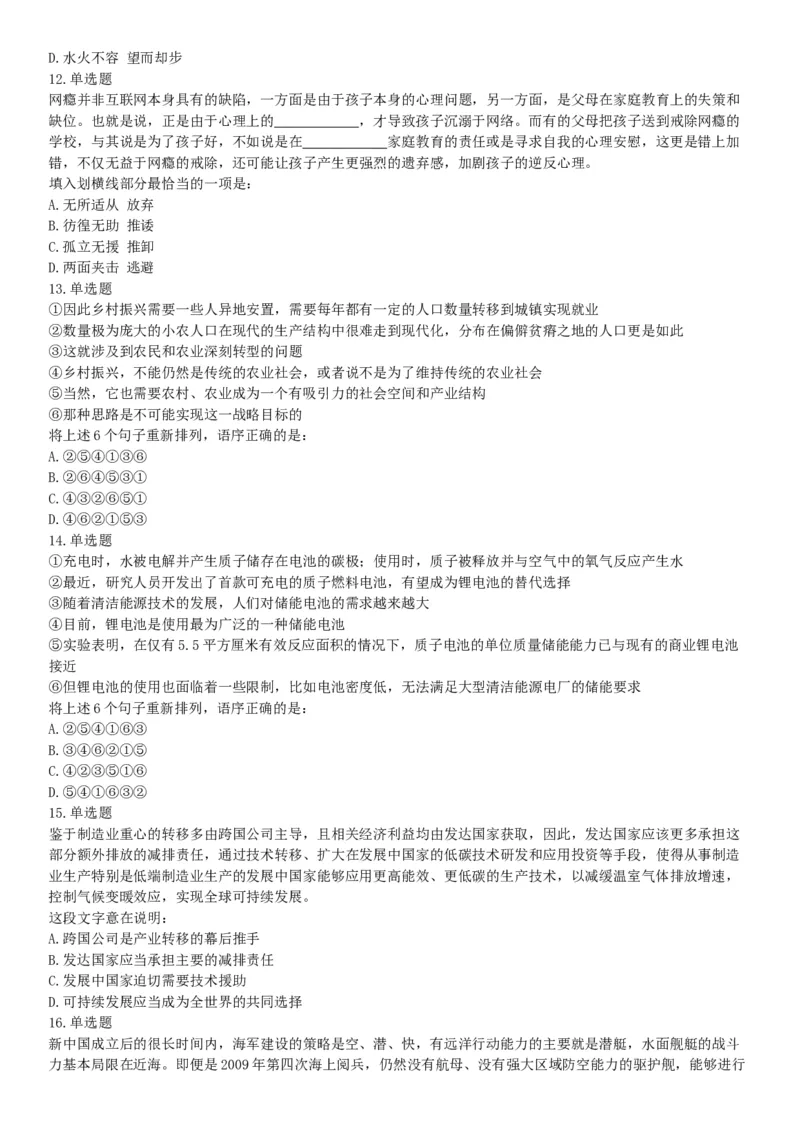 D. 水火不容 望而却步
12. 单选题
网瘾并非互联网本身具有的缺陷，一方面是由于孩子本身的心理问题，另一方面，是父母在家庭教育上的失策和缺位。也就是说，正是由于心理上的____________，才导致孩子沉溺于网络。而有的父母把孩子送到戒除网瘾的学校，与其说是为了孩子好，不如说是在____________家庭教育的责任或是寻求自我的心理安慰，这更是错上加错，不仅无益于网瘾的戒除，还可能让孩子产生更强烈的遗弃感，加剧孩子的逆反心理。
填入划横线部分最恰当的一项是：
A. 无所适从 放弃
B. 彷徨无助 推诿
C. 孤立无援 推卸
D. 两面夹击 逃避
13. 单选题
①因此乡村振兴需要一些人异地安置，需要每年都有一定的人口数量转移到城镇实现就业
②数量极为庞大的小农人口在现代的生产结构中很难走到现代化，分布在偏僻贫瘠之地的人口更是如此
③这就涉及到农民和农业深刻转型的问题
④乡村振兴，不能仍然是传统的农业社会，或者说不是为了维持传统的农业社会
⑤当然，它也需要农村、农业成为一个有吸引力的社会空间和产业结构
⑥那种思路是不可能实现这一战略目标的
将上述 6 个句子重新排列，语序正确的是：
A. ②⑤④①③⑥
B. ②⑥④⑤③①
C. ④③②⑥⑤①
D. ④⑥②①⑤③
14. 单选题
①充电时，水被电解并产生质子储存在电池的碳极；使用时，质子被释放并与空气中的氧气反应产生水
②最近，研究人员开发出了首款可充电的质子燃料电池，有望成为锂电池的替代选择
③随着清洁能源技术的发展，人们对储能电池的需求越来越大
④目前，锂电池是使用最为广泛的一种储能电池
⑤实验表明，在仅有 5.5 平方厘米有效反应面积的情况下，质子电池的单位质量储能能力已与现有的商业锂电池接近
⑥但锂电池的使用也面临着一些限制，比如电池密度低，无法满足大型清洁能源电厂的储能要求
将上述 6 个句子重新排列，语序正确的是：
A. ②⑤④①⑥③
B. ③④⑥②①⑤
C. ④②③⑤①⑥
D. ⑤④①⑥③②
15. 单选题
鉴于制造业重心的转移多由跨国公司主导，且相关经济利益均由发达国家获取，因此，发达国家应该更多承担这部分额外排放的减排责任，通过技术转移、扩大在发展中国家的低碳技术研发和应用投资等手段，使得从事制造业生产特别是低端制造业生产的发展中国家能够应用更高能效、更低碳的生产技术，以减缓温室气体排放增速，控制气候变暖效应，实现全球可持续发展。
这段文字意在说明：
A. 跨国公司是产业转移的幕后推手
B. 发达国家应当承担主要的减排责任
C. 发展中国家迫切需要技术援助
D. 可持续发展应当成为全世界的共同选择
16. 单选题
新中国成立后的很长时间内，海军建设的策略是空、潜、快，有远洋行动能力的主要就是潜艇，水面舰艇的战斗力基本局限在近海。即便是 2009 年第四次海上阅兵，仍然没有航母、没有强大区域防空能力的驱护舰，能够进行